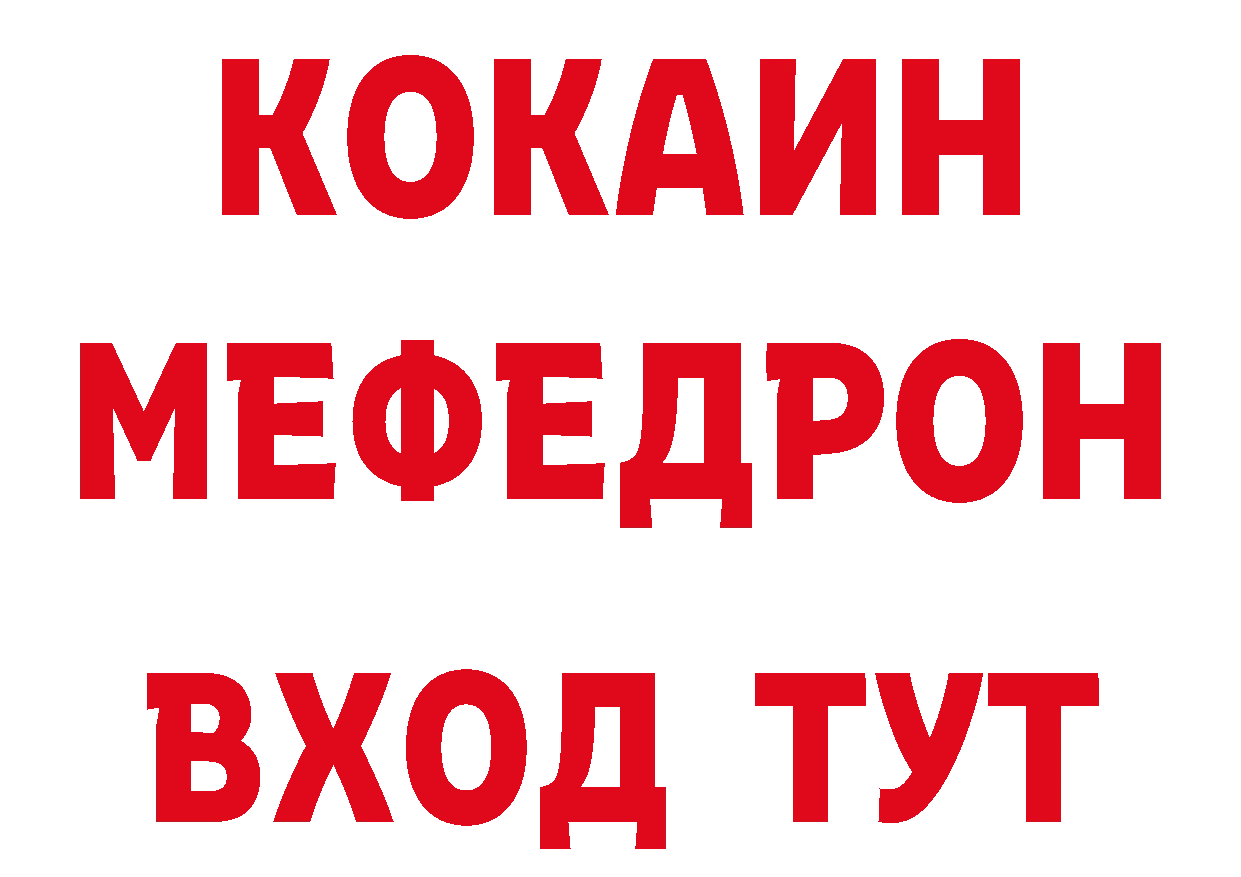 КОКАИН
МЕФЕДРОН
ВХОД ТУТ